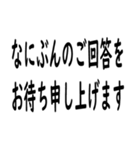 なにぶんのご回答を
お待ち申し上げます